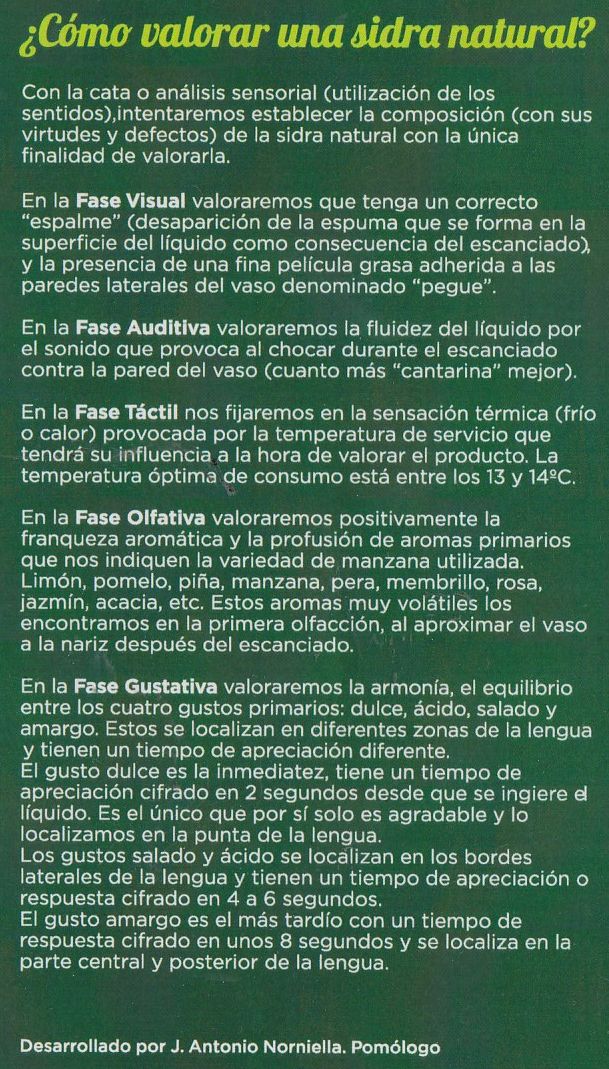 ¿Cómo valorar una sidra natural?

Con la cata o análisis sensorial (utilización de los sentidos),intentaremos establecer la composición (con sus virtudes y defectos) de la sidra natural con la única finalidad de valorarla.

En la Fase Visual valoraremos que tenga un correcto "espalme" (desaparición de la espuma que se forma en la superficie del líquido como consecuencia del escanciado), y la presencia de una fina película grasa adherida a las paredes laterales del vaso denominado "pegue".

En la Fase Auditiva valoraremos la fluidez del líquido por el sonido que provoca al chocar durante el escanciado contra la pared del vaso (cuanto más "cantarina" mejor).

En la Fase Táctil nos fijaremos en la sensación térmica (frío o calor) provocada por la temperatura de servicio que tendrá su influencia a la hora de valorar el producto. La temperatura óptima de consumo está entre los 13 y 14ºC.

En la Fase Olfativa valoraremos positivamente la franqueza aromática y la profusión de aromas primarios que nos indiquen la variedad de manzana utilizada. Limón, pomelo, piña, manzana, pera, membrillo, rosa, jazmín, acacia, etc. Estos aromas muy volátiles los encontramos en la primera olfacción, al aproximar el vaso a la nariz después del escanciado.

En la Fase Gustativa valoraremos la armonía, el equilibrio entre los cuatro gustos primarios: dulce, ácido, salado y amargo. Estos se localizan en diferentes zonas de la lengua y tienen un tiempo de apreciación diferente.
El gusto dulce es la inmediatez, tiene un tiempo de apreciación cifrado en 2 segundos desde que se ingiere el líquido. Es el único que por sí solo es agradable y lo localizamos en la punta de la lengua.
Los gustos salado y ácido se localizan en los bordes laterales de la lengua y tienen un tiempo de apreciación o respuesta cifrado en 4 a 6 segundos.
El gusto amargo es el más tardío con un tiempo de respuesta cifrado en unos 8 segundos y se localiza en la parte central y posterior de la lengua.

Desarrollado por J. Antonio Norniella. Pomólogo